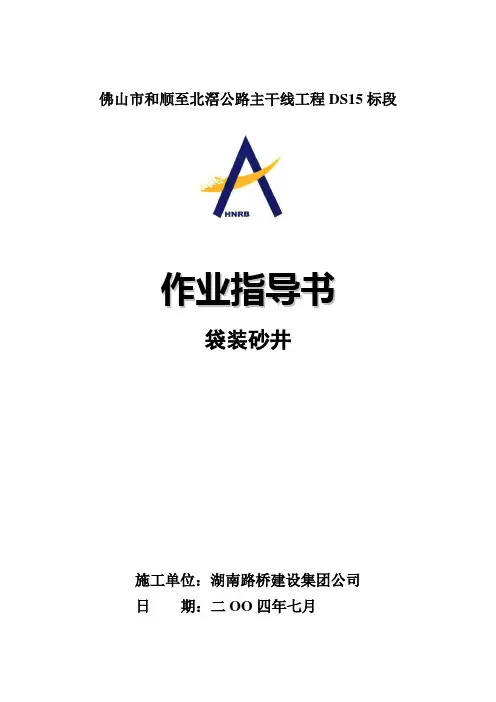 佛山市和顺至北滘公路主干线工程DS15标段

HNRB

作业指导书

袋装砂井

施工单位：湖南路桥建设集团公司
日 期：二OO四年七月